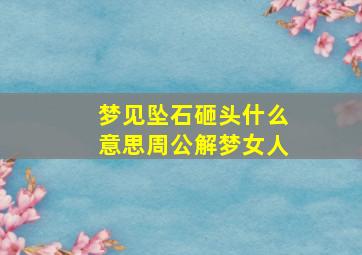 梦见坠石砸头什么意思周公解梦女人